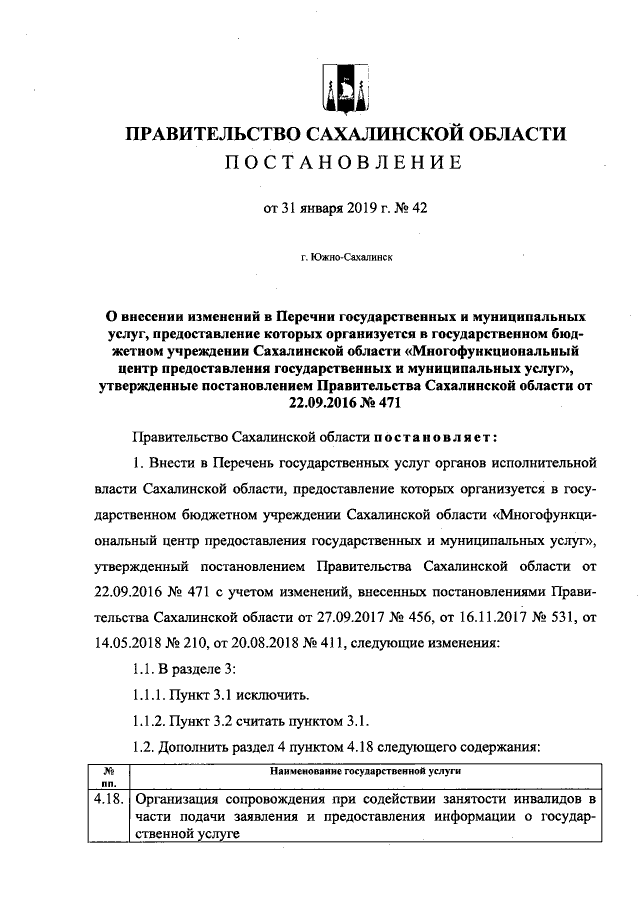 ПРАВИТЕЛЬСТВО САХАЛИНСКОЙ ОБЛАСТИ
ПОСТАНОВЛЕНИЕ

от 31 января 2019 г. № 42

г. Южно-Сахалинск

О внесении изменений в Перечни государственных и муниципальных услуг, предоставление которых организуется в государственном бюджетном учреждении Сахалинской области «Многофункциональный центр предоставления государственных и муниципальных услуг», утвержденные постановлением Правительства Сахалинской области от 22.09.2016 № 471

Правительство Сахалинской области постановляет:

1. Внести в Перечень государственных услуг органов исполнительной власти Сахалинской области, предоставление которых организуется в государственном бюджетном учреждении Сахалинской области «Многофункциональный центр предоставления государственных и муниципальных услуг», утвержденный постановлением Правительства Сахалинской области от 22.09.2016 № 471 с учетом изменений, внесенных постановлениями Правительства Сахалинской области от 27.09.2017 № 456, от 16.11.2017 № 531, от 14.05.2018 № 210, от 20.08.2018 № 411, следующие изменения:

1.1. В разделе 3:

1.1.1. Пункт 3.1 исключить.

1.1.2. Пункт 3.2 считать пунктом 3.1.

1.2. Дополнить раздел 4 пунктом 4.18 следующего содержания:

| № пп. | Наименование государственной услуги |
|---|---|
| 4.18. | Организация сопровождения при содействии занятости инвалидов в части подачи заявления и предоставления информации о государственной услуге |